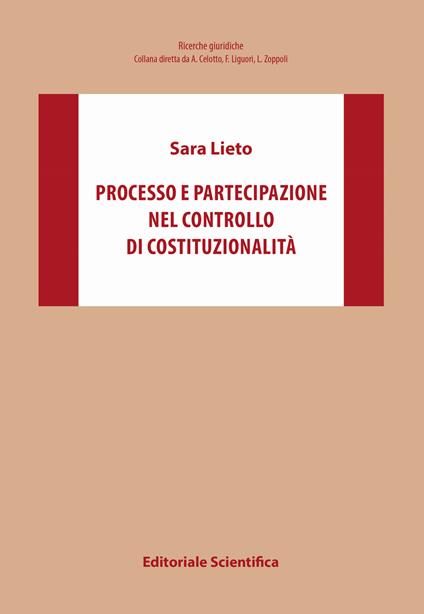 Ricerche giuridiche
Collana diretta da A. Celotto, F. Liguori, L. Zoppoli

Sara Lieto

PROCESSO E PARTECIPAZIONE NEL CONTROLLO DI COSTITUZIONALITÀ

Editoriale Scientifica